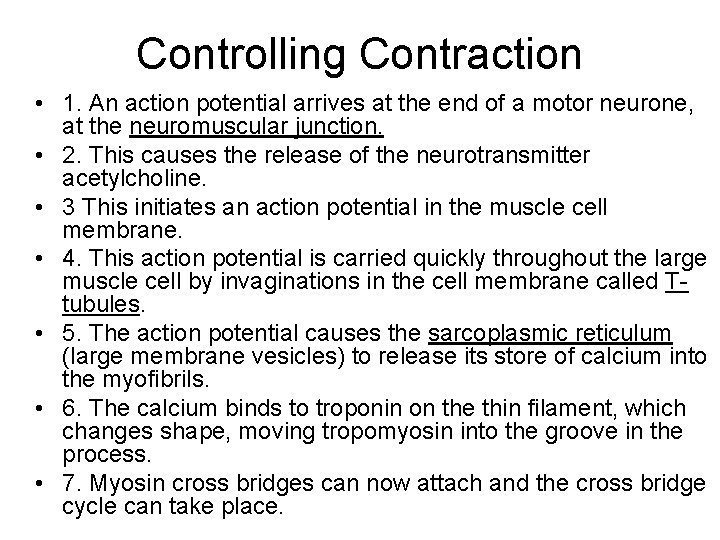 Controlling Contraction

• 1. An action potential arrives at the end of a motor neurone, at the neuromuscular junction.
• 2. This causes the release of the neurotransmitter acetylcholine.
• 3 This initiates an action potential in the muscle cell membrane.
• 4. This action potential is carried quickly throughout the large muscle cell by invaginations in the cell membrane called T-tubules.
• 5. The action potential causes the sarcoplasmic reticulum (large membrane vesicles) to release its store of calcium into the myofibrils.
• 6. The calcium binds to troponin on the thin filament, which changes shape, moving tropomyosin into the groove in the process.
• 7. Myosin cross bridges can now attach and the cross bridge cycle can take place.